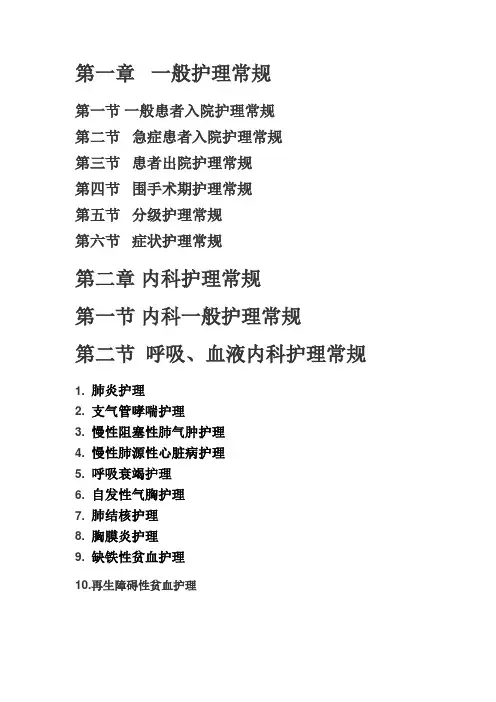 第一章 一般护理常规

第一节 一般患者入院护理常规

第二节 急症患者入院护理常规

第三节 患者出院护理常规

第四节 围手术期护理常规

第五节 分级护理常规

第六节 症状护理常规

第二章 内科护理常规

第一节 内科一般护理常规

第二节 呼吸、血液内科护理常规

1. 肺炎护理
2. 支气管哮喘护理
3. 慢性阻塞性肺气肿护理
4. 慢性肺源性心脏病护理
5. 呼吸衰竭护理
6. 自发性气胸护理
7. 肺结核护理
8. 胸膜炎护理
9. 缺铁性贫血护理

10.再生障碍性贫血护理